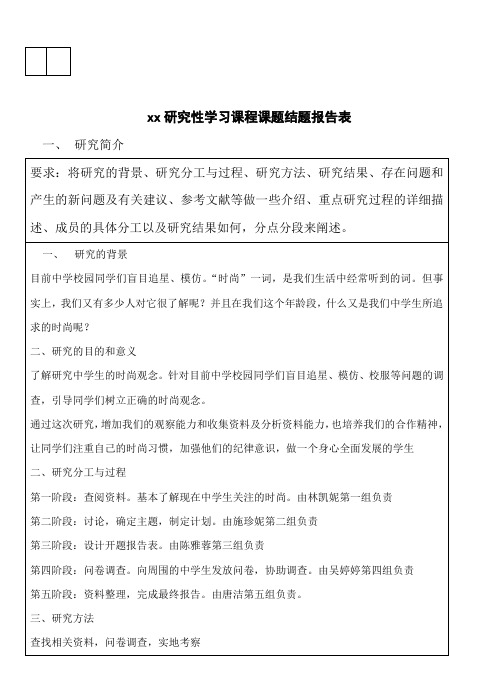 xx 研究性学习课程课题结题报告表

一、 研究简介

要求：将研究的背景、研究分工与过程、研究方法、研究结果、存在问题和产生的新问题及有关建议、参考文献等做一些介绍、重点研究过程的详细描述、成员的具体分工以及研究结果如何，分点分段来阐述。

一、 研究的背景

目前中学校园同学们盲目追星、模仿。“时尚”一词，是我们生活中经常听到的词。但事实上，我们又有多少人对它很了解呢？并且在我们这个年龄段，什么又是我们中学生所追求的时尚呢？

二、研究的目的和意义

了解研究中学生的时尚观念。针对目前中学校园同学们盲目追星、模仿、校服等问题的调查，引导同学们树立正确的时尚观念。

通过这次研究，增加我们的观察能力和收集资料及分析资料能力，也培养我们的合作精神，让同学们注重自己的时尚习惯，加强他们的纪律意识，做一个身心全面发展的学生

二、研究分工与过程

第一阶段：查阅资料。基本了解现在中学生关注的时尚。由林凯妮第一组负责

第二阶段：讨论，确定主题，制定计划。由施珍妮第二组负责

第三阶段：设计开题报告表。由陈雅蓉第三组负责

第四阶段：问卷调查。向周围的中学生发放问卷，协助调查。由吴婷婷第四组负责

第五阶段：资料整理，完成最终报告。由唐洁第五组负责。

三、研究方法

查找相关资料，问卷调查，实地考察